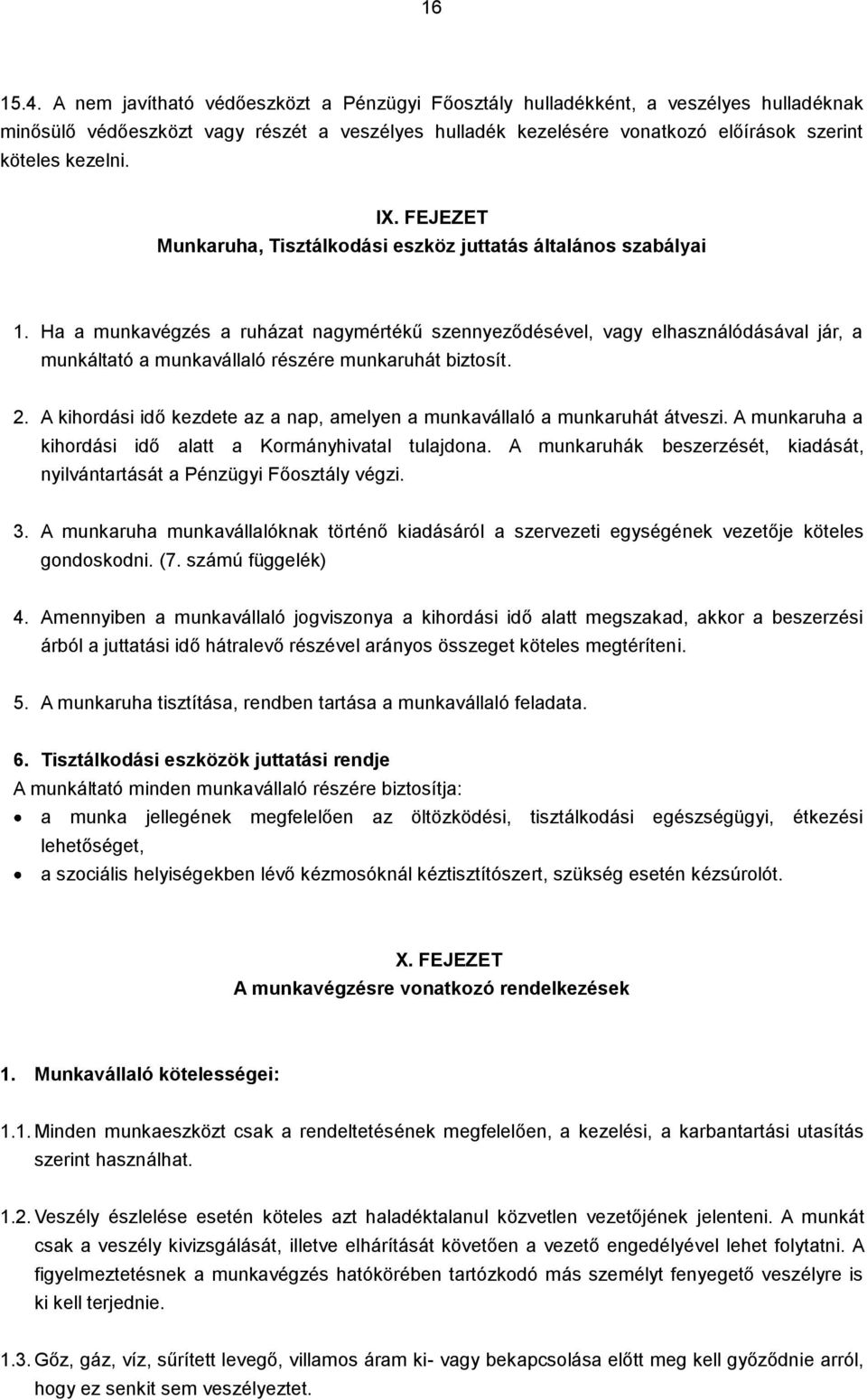 16

15.4. A nem javítható védőeszközt a Pénzügyi Főosztály hulladékként, a veszélyes hulladéknak minősülő védőeszközt vagy részét a veszélyes hulladék kezelésére vonatkozó előírások szerint köteles kezelni.

IX. FEJEZET
Munkaruha, Tisztálkodási eszköz juttatás általános szabályai

1. Ha a munkavégzés a ruházat nagymértékű szennyeződésével, vagy elhasználódásával jár, a munkáltató a munkavállaló részére munkaruhát biztosít.

2. A kihordási idő kezdete az a nap, amelyen a munkavállaló a munkaruhát átveszi. A munkaruha a kihordási idő alatt a Kormányhivatal tulajdona. A munkaruhák beszerzését, kiadását, nyilvántartását a Pénzügyi Főosztály végzi.

3. A munkaruha munkavállalóknak történő kiadásáról a szervezeti egységének vezetője köteles gondoskodni. (7. számú függelék)

4. Amennyiben a munkavállaló jogviszonya a kihordási idő alatt megszakad, akkor a beszerzési árból a juttatási idő hátralevő részével arányos összeget köteles megtéríteni.

5. A munkaruha tisztítása, rendben tartása a munkavállaló feladata.

6. Tisztálkodási eszközök juttatási rendje
A munkáltató minden munkavállaló részére biztosítja:
• a munka jellegének megfelelően az öltözködési, tisztálkodási egészségügyi, étkezési lehetőséget,
• a szociális helyiségekben lévő kézmosóknál kéztisztítószert, szükség esetén kézsúrolót.

X. FEJEZET
A munkavégzésre vonatkozó rendelkezések

1. Munkavállaló kötelességei:

1.1. Minden munkaeszközt csak a rendeltetésének megfelelően, a kezelési, a karbantartási utasítás szerint használhat.

1.2. Veszély észlelése esetén köteles azt haladéktalanul közvetlen vezetőjének jelenteni. A munkát csak a veszély kivizsgálását, illetve elhárítását követően a vezető engedélyével lehet folytatni. A figyelmeztetésnek a munkavégzés hatókörében tartózkodó más személyt fenyegető veszélyre is ki kell terjednie.

1.3. Gőz, gáz, víz, sűrített levegő, villamos áram ki- vagy bekapcsolása előtt meg kell győződnie arról, hogy ez senkit sem veszélyeztet.